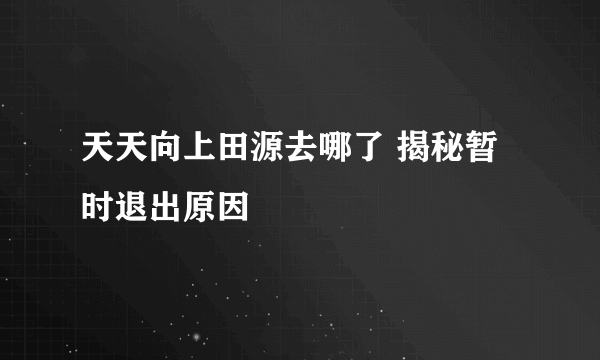 天天向上田源去哪了 揭秘暂时退出原因